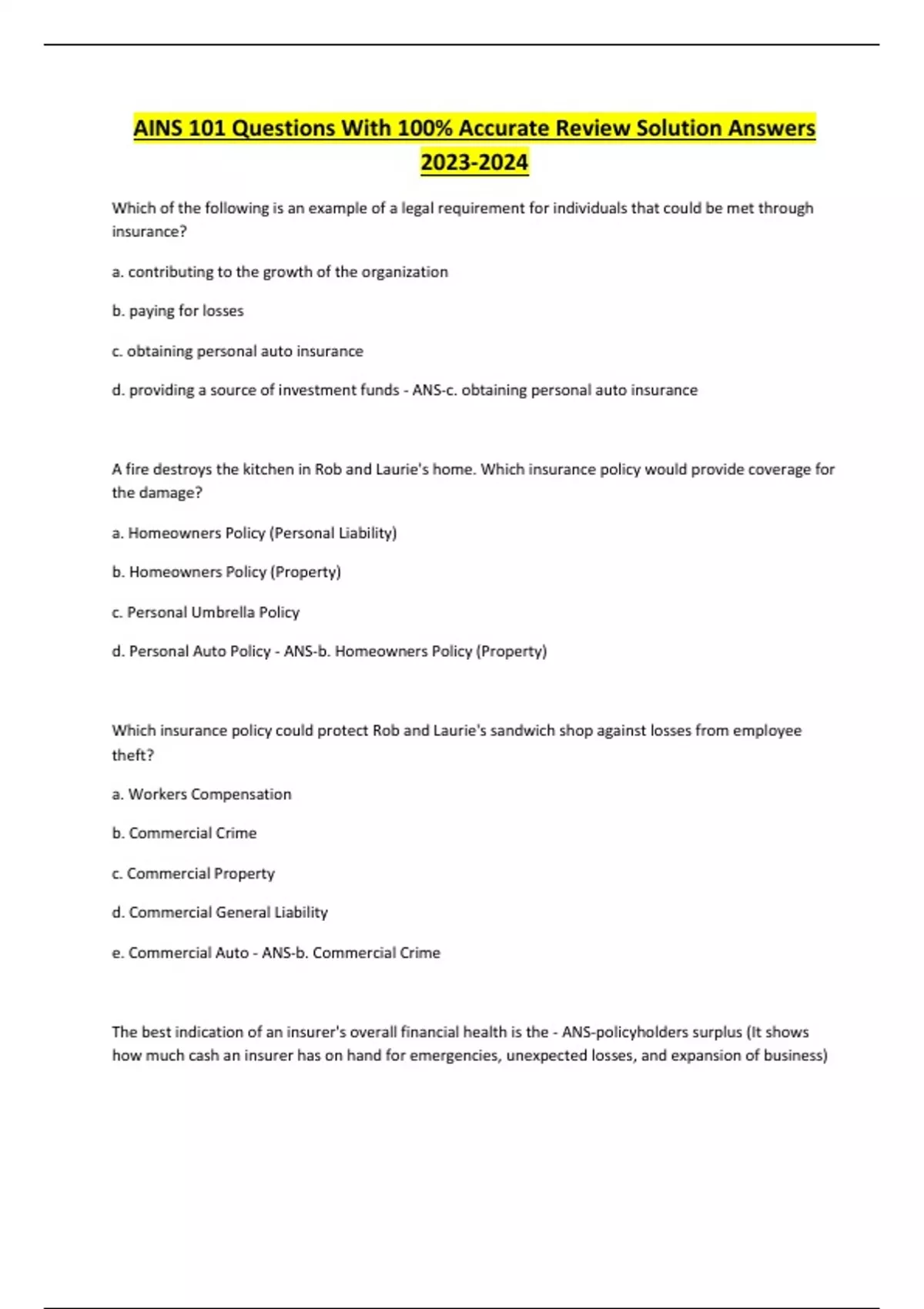 AINS 101 Questions With 100% Accurate Review Solution Answers 2023-2024

Which of the following is an example of a legal requirement for individuals that could be met through insurance?

a. contributing to the growth of the organization

b. paying for losses

c. obtaining personal auto insurance

d. providing a source of investment funds - ANS-c. obtaining personal auto insurance

A fire destroys the kitchen in Rob and Laurie's home. Which insurance policy would provide coverage for the damage?

a. Homeowners Policy (Personal Liability)

b. Homeowners Policy (Property)

c. Personal Umbrella Policy

d. Personal Auto Policy - ANS-b. Homeowners Policy (Property)

Which insurance policy could protect Rob and Laurie's sandwich shop against losses from employee theft?

a. Workers Compensation

b. Commercial Crime

c. Commercial Property

d. Commercial General Liability

e. Commercial Auto - ANS-b. Commercial Crime

The best indication of an insurer's overall financial health is the - ANS-policyholders surplus (It shows how much cash an insurer has on hand for emergencies, unexpected losses, and expansion of business)